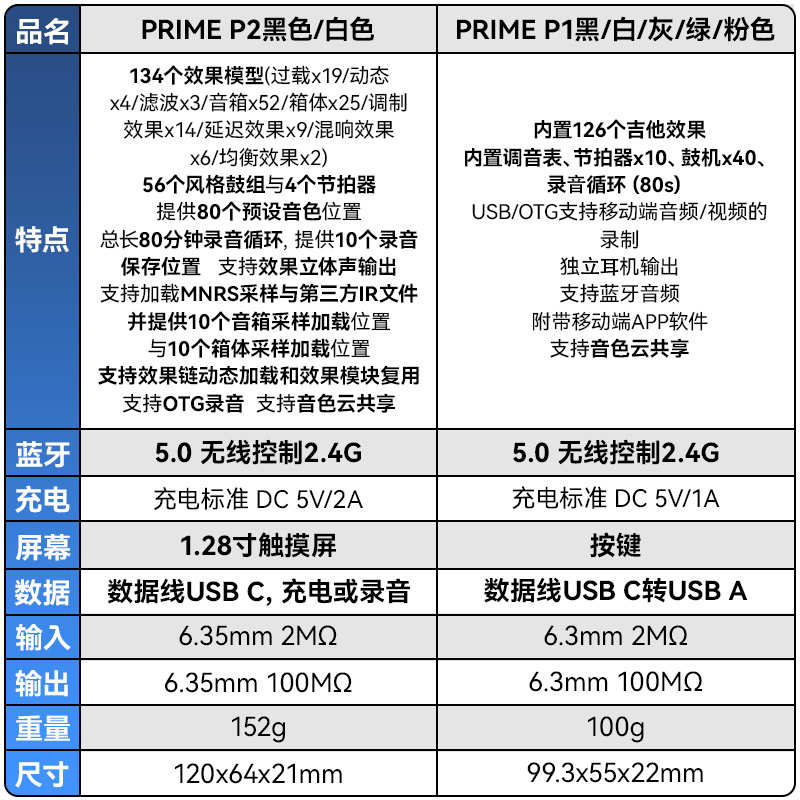 | 品名 | PRIME P2黑色/白色 | PRIME P1黑/白/灰/绿/粉色 |
|---|---|---|
| 特点 | 134个效果模型(过载x19/动态x4/滤波x3/音箱x52/箱体x25/调制效果x14/延迟效果x9/混响效果x6/均衡效果x2) 56个风格鼓组与4个节拍器 提供80个预设音色位置 总长80分钟录音循环, 提供10个录音保存位置 支持效果立体声输出 支持加载MNRS采样与第三方IR文件 并提供10个音箱采样加载位置 与10个箱体采样加载位置 支持效果链动态加载和效果模块复用 支持OTG录音 支持音色云共享 | 内置126个吉他效果 内置调音表、节拍器x10、鼓机x40、录音循环 (80s) USB/OTG支持移动端音频/视频的录制 独立耳机输出 支持蓝牙音频 附带移动端APP软件 支持音色云共享 |
| 蓝牙 | 5.0 无线控制2.4G | 5.0 无线控制2.4G |
| 充电 | 充电标准 DC 5V/2A | 充电标准 DC 5V/1A |
| 屏幕 | 1.28寸触摸屏 | 按键 |
| 数据 | 数据线USB C, 充电或录音 | 数据线USB C转USB A |
| 输入 | 6.35mm 2MΩ | 6.3mm 2MΩ |
| 输出 | 6.35mm 100MΩ | 6.3mm 100MΩ |
| 重量 | 152g | 100g |
| 尺寸 | 120x64x21mm | 99.3x55x22mm |